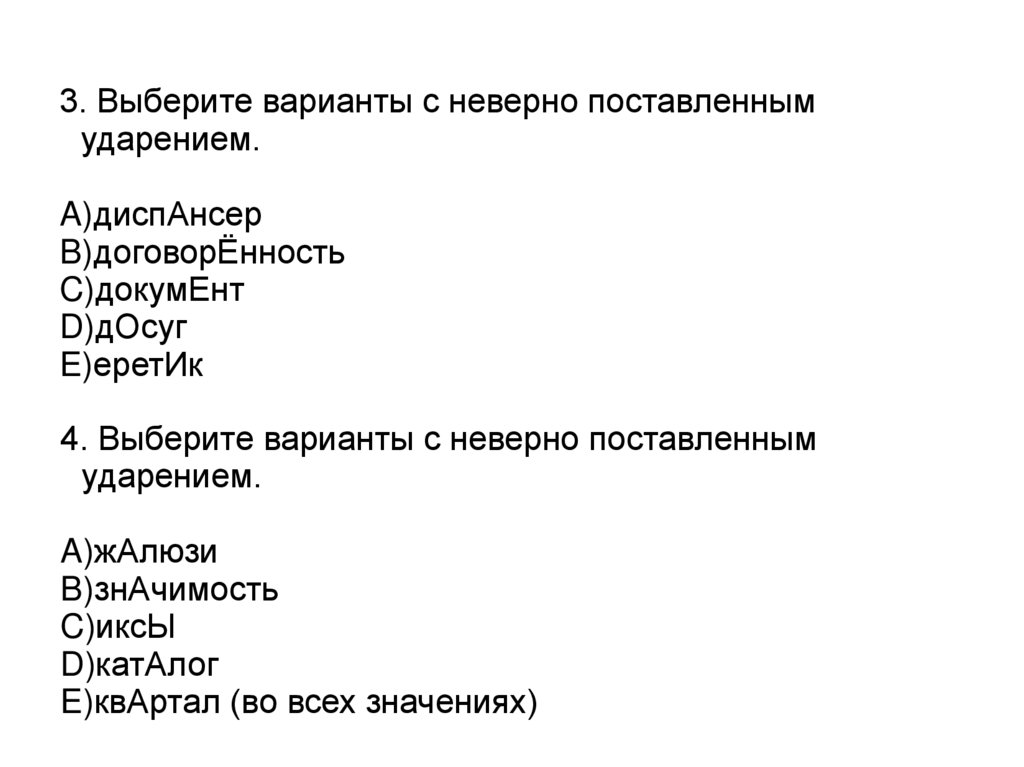 3. Выберите варианты с неверно поставленным ударением.

A)диспАнсер
B)договорЁнность
C)докумЕнт
D)дОсуг
E)еретИк

4. Выберите варианты с неверно поставленным ударением.

A)жАлюзи
B)знАчимость
C)иксЫ
D)катАлог
E)квАртал (во всех значениях)